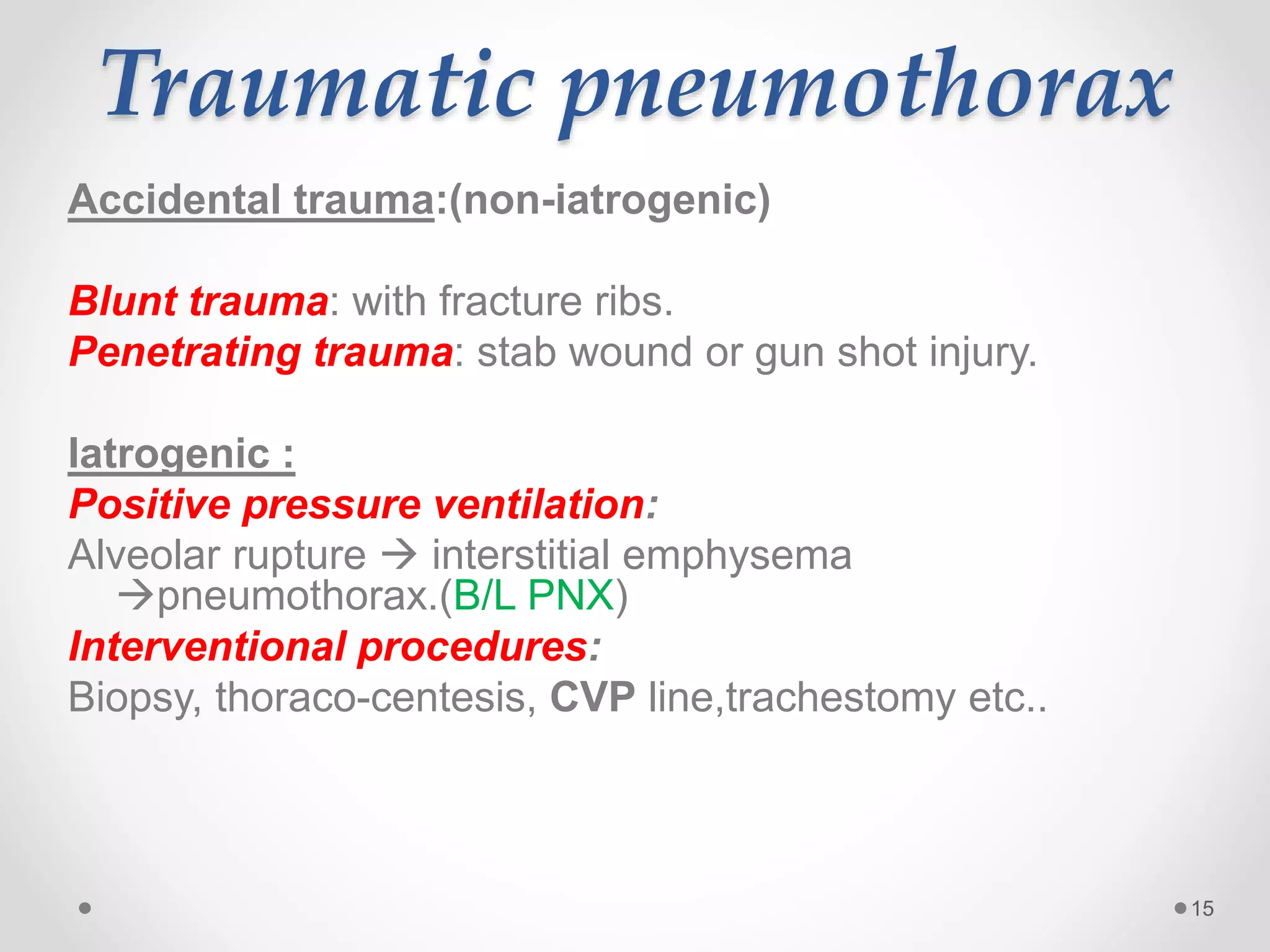 Traumatic pneumothorax

Accidental trauma:(non-iatrogenic)

Blunt trauma: with fracture ribs.
Penetrating trauma: stab wound or gun shot injury.

Iatrogenic :
Positive pressure ventilation:
Alveolar rupture → interstitial emphysema →pneumothorax.(B/L PNX)
Interventional procedures:
Biopsy, thoraco-centesis, CVP line,trachestomy etc..

15